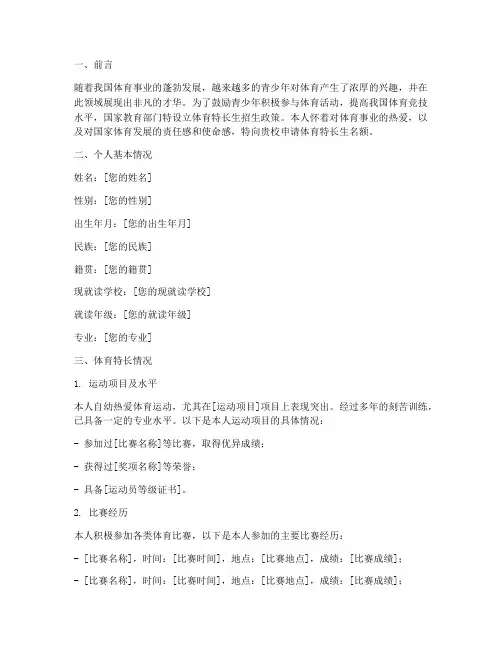 一、前言

随着我国体育事业的蓬勃发展，越来越多的青少年对体育产生了浓厚的兴趣，并在此领域展现出非凡的才华。为了鼓励青少年积极参与体育活动，提高我国体育竞技水平，国家教育部门特设立体育特长生招生政策。本人怀着对体育事业的热爱，以及对国家体育发展的责任感和使命感，特向贵校申请体育特长生名额。

二、个人基本情况

姓名：[您的姓名]

性别：[您的性别]

出生年月：[您的出生年月]

民族：[您的民族]

籍贯：[您的籍贯]

现就读学校：[您的现就读学校]

就读年级：[您的就读年级]

专业：[您的专业]

三、体育特长情况

1. 运动项目及水平

本人自幼热爱体育运动，尤其在[运动项目]项目上表现突出。经过多年的刻苦训练，已具备一定的专业水平。以下是本人运动项目的具体情况：

- 参加过[比赛名称]等比赛，取得优异成绩；

- 获得过[奖项名称]等荣誉；

- 具备[运动员等级证书]。

2. 比赛经历

本人积极参加各类体育比赛，以下是本人参加的主要比赛经历：

- [比赛名称]，时间：[比赛时间]，地点：[比赛地点]，成绩：[比赛成绩]；

- [比赛名称]，时间：[比赛时间]，地点：[比赛地点]，成绩：[比赛成绩]；